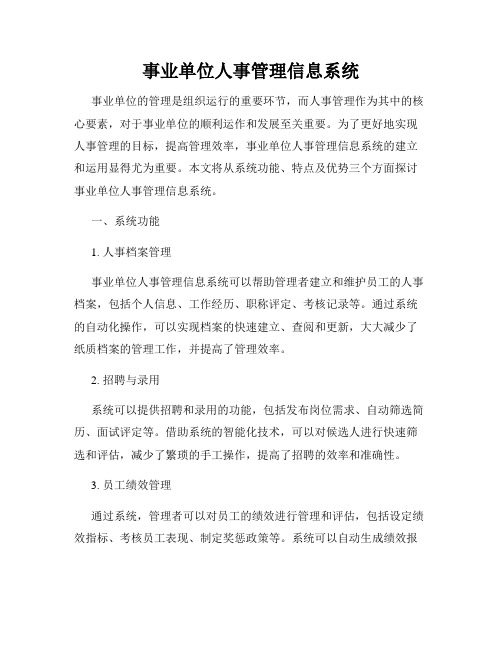 事业单位人事管理信息系统

事业单位的管理是组织运行的重要环节，而人事管理作为其中的核心要素，对于事业单位的顺利运作和发展至关重要。为了更好地实现人事管理的目标，提高管理效率，事业单位人事管理信息系统的建立和运用显得尤为重要。本文将从系统功能、特点及优势三个方面探讨事业单位人事管理信息系统。

一、系统功能

1. 人事档案管理

事业单位人事管理信息系统可以帮助管理者建立和维护员工的人事档案，包括个人信息、工作经历、职称评定、考核记录等。通过系统的自动化操作，可以实现档案的快速建立、查阅和更新，大大减少了纸质档案的管理工作，并提高了管理效率。

2. 招聘与录用

系统可以提供招聘和录用的功能，包括发布岗位需求、自动筛选简历、面试评定等。借助系统的智能化技术，可以对候选人进行快速筛选和评估，减少了繁琐的手工操作，提高了招聘的效率和准确性。

3. 员工绩效管理

通过系统，管理者可以对员工的绩效进行管理和评估，包括设定绩效指标、考核员工表现、制定奖惩政策等。系统可以自动生成绩效报